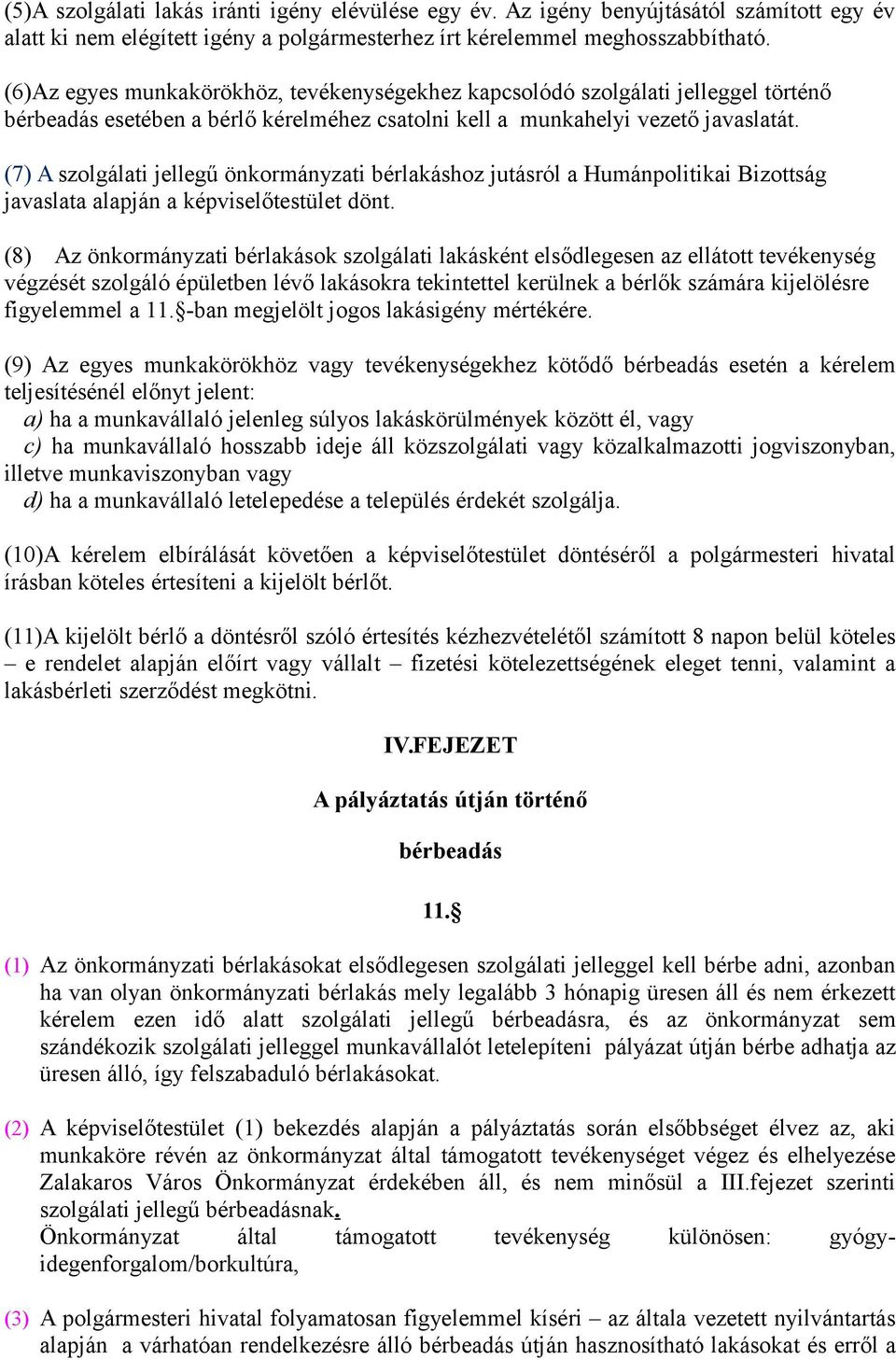 (5)A szolgálati lakás iránti igény elévülése egy év. Az igény benyújtásától számított egy év alatt ki nem elégített igény a polgármesterhez írt kérelemmel meghosszabbítható.

(6)Az egyes munkakörökhöz, tevékenységekhez kapcsolódó szolgálati jelleggel történő bérbeadás esetében a bérlő kérelméhez csatolni kell a munkahelyi vezető javaslatát.

(7) A szolgálati jellegű önkormányzati bérlakáshoz jutásról a Humánpolitikai Bizottság javaslata alapján a képviselőtestület dönt.

(8) Az önkormányzati bérlakások szolgálati lakásként elsődlegesen az ellátott tevékenység végzését szolgáló épületben lévő lakásokra tekintettel kerülnek a bérlők számára kijelölésre figyelemmel a 11.§-ban megjelölt jogos lakásigény mértékére.

(9) Az egyes munkakörökhöz vagy tevékenységekhez kötődő bérbeadás esetén a kérelem teljesítésénél előnyt jelent:
a) ha a munkavállaló jelenleg súlyos lakáskörülmények között él, vagy
c) ha munkavállaló hosszabb ideje áll közszolgálati vagy közalkalmazotti jogviszonyban, illetve munkaviszonyban vagy
d) ha a munkavállaló letelepedése a település érdekét szolgálja.

(10)A kérelem elbírálását követően a képviselőtestület döntéséről a polgármesteri hivatal írásban köteles értesíteni a kijelölt bérlőt.

(11)A kijelölt bérlő a döntésről szóló értesítés kézhezvételétől számított 8 napon belül köteles – e rendelet alapján előírt vagy vállalt – fizetési kötelezettségének eleget tenni, valamint a lakásbérleti szerződést megkötni.

IV.FEJEZET

A pályáztatás útján történő

bérbeadás

11.§

(1) Az önkormányzati bérlakásokat elsődlegesen szolgálati jelleggel kell bérbe adni, azonban ha van olyan önkormányzati bérlakás mely legalább 3 hónapig üresen áll és nem érkezett kérelem ezen idő alatt szolgálati jellegű bérbeadásra, és az önkormányzat sem szándékozik szolgálati jelleggel munkavállalót letelepíteni pályázat útján bérbe adhatja az üresen álló, így felszabaduló bérlakásokat.

(2) A képviselőtestület (1) bekezdés alapján a pályáztatás során elsőbbséget élvez az, aki munkaköre révén az önkormányzat által támogatott tevékenységet végez és elhelyezése Zalakaros Város Önkormányzat érdekében áll, és nem minősül a III.fejezet szerinti szolgálati jellegű bérbeadásnak.
Önkormányzat által támogatott tevékenység különösen: gyógy-idegenforgalom/borkultúra,

(3) A polgármesteri hivatal folyamatosan figyelemmel kíséri – az általa vezetett nyilvántartás alapján a várhatóan rendelkezésre álló bérbeadás útján hasznosítható lakásokat és erről a